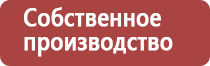 Собственное производство